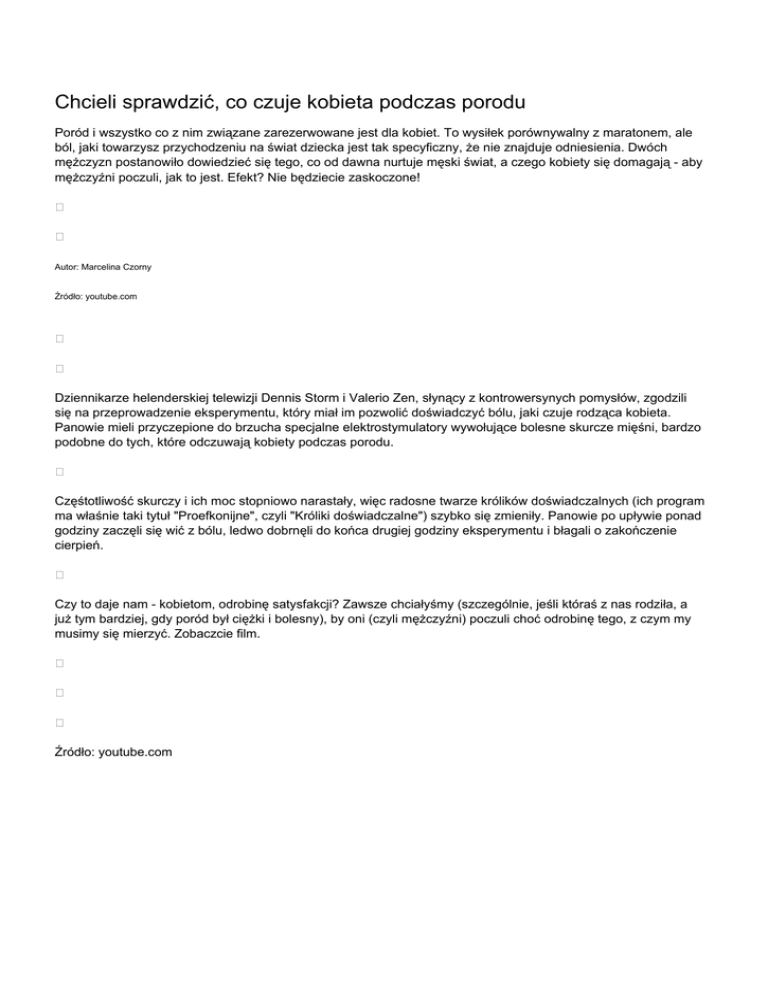 Chcieli sprawdzić, co czuje kobieta podczas porodu

Poród i wszystko co z nim związane zarezerwowane jest dla kobiet. To wysiłek porównywalny z maratonem, ale ból, jaki towarzysz przychodzeniu na świat dziecka jest tak specyficzny, że nie znajduje odniesienia. Dwóch mężczyzn postanowiło dowiedzieć się tego, co od dawna nurtuje męski świat, a czego kobiety się domagają - aby mężczyźni poczuli, jak to jest. Efekt? Nie będziecie zaskoczone!

Autor: Marcelina Czorny

Źródło: youtube.com

Dziennikarze helenderskiej telewizji Dennis Storm i Valerio Zen, słynący z kontrowersynych pomysłów, zgodzili się na przeprowadzenie eksperymentu, który miał im pozwolić doświadczyć bólu, jaki czuje rodząca kobieta. Panowie mieli przyczepione do brzucha specjalne elektrostymulatory wywołujące bolesne skurcze mięśni, bardzo podobne do tych, które odczuwają kobiety podczas porodu.

Częstotliwość skurczy i ich moc stopniowo narastały, więc radosne twarze królików doświadczalnych (ich program ma właśnie taki tytuł "Proefkonijne", czyli "Króliki doświadczalne") szybko się zmieniły. Panowie po upływie ponad godziny zaczęli się wić z bólu, ledwo dobrnęli do końca drugiej godziny eksperymentu i błagali o zakończenie cierpień.

Czy to daje nam - kobietom, odrobinę satysfakcji? Zawsze chciałyśmy (szczególnie, jeśli któraś z nas rodziła, a już tym bardziej, gdy poród był ciężki i bolesny), by oni (czyli mężczyźni) poczuli choć odrobinę tego, z czym my musimy się mierzyć. Zobaczcie film.

Źródło: youtube.com